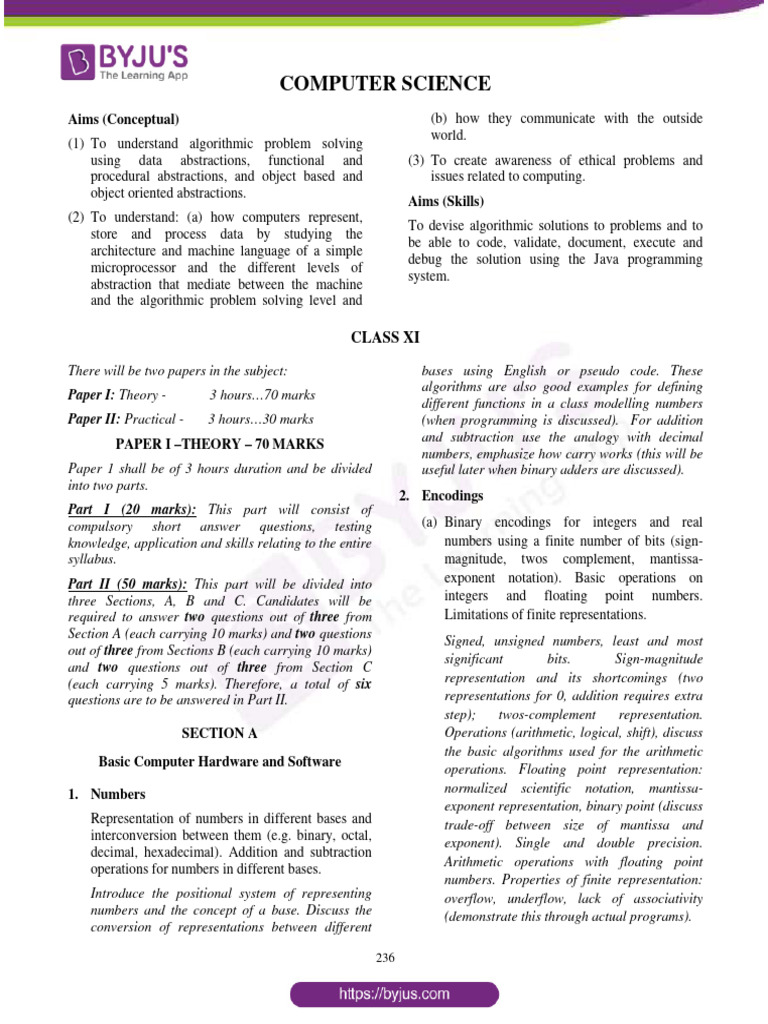 BYJU'S
The Learning App

COMPUTER SCIENCE

Aims (Conceptual)

(1) To understand algorithmic problem solving using data abstractions, functional and procedural abstractions, and object based and object oriented abstractions.

(2) To understand: (a) how computers represent, store and process data by studying the architecture and machine language of a simple microprocessor and the different levels of abstraction that mediate between the machine and the algorithmic problem solving level and (b) how they communicate with the outside world.

(3) To create awareness of ethical problems and issues related to computing.

Aims (Skills)

To devise algorithmic solutions to problems and to be able to code, validate, document, execute and debug the solution using the Java programming system.

CLASS XI

There will be two papers in the subject:

Paper I: Theory - 3 hours…70 marks

Paper II: Practical - 3 hours…30 marks

PAPER I –THEORY – 70 MARKS

Paper 1 shall be of 3 hours duration and be divided into two parts.

Part I (20 marks): This part will consist of compulsory short answer questions, testing knowledge, application and skills relating to the entire syllabus.

Part II (50 marks): This part will be divided into three Sections, A, B and C. Candidates will be required to answer two questions out of three from Section A (each carrying 10 marks) and two questions out of three from Sections B (each carrying 10 marks) and two questions out of three from Section C (each carrying 5 marks). Therefore, a total of six questions are to be answered in Part II.

SECTION A

Basic Computer Hardware and Software

1. Numbers

Representation of numbers in different bases and interconversion between them (e.g. binary, octal, decimal, hexadecimal). Addition and subtraction operations for numbers in different bases.

Introduce the positional system of representing numbers and the concept of a base. Discuss the conversion of representations between different bases using English or pseudo code. These algorithms are also good examples for defining different functions in a class modelling numbers (when programming is discussed). For addition and subtraction use the analogy with decimal numbers, emphasize how carry works (this will be useful later when binary adders are discussed).

2. Encodings

(a) Binary encodings for integers and real numbers using a finite number of bits (sign-magnitude, twos complement, mantissa-exponent notation). Basic operations on integers and floating point numbers. Limitations of finite representations.

Signed, unsigned numbers, least and most significant bits. Sign-magnitude representation and its shortcomings (two representations for 0, addition requires extra step); twos-complement representation. Operations (arithmetic, logical, shift), discuss the basic algorithms used for the arithmetic operations. Floating point representation: normalized scientific notation, mantissa-exponent representation, binary point (discuss trade-off between size of mantissa and exponent). Single and double precision. Arithmetic operations with floating point numbers. Properties of finite representation: overflow, underflow, lack of associativity (demonstrate this through actual programs).

236

https://byjus.com